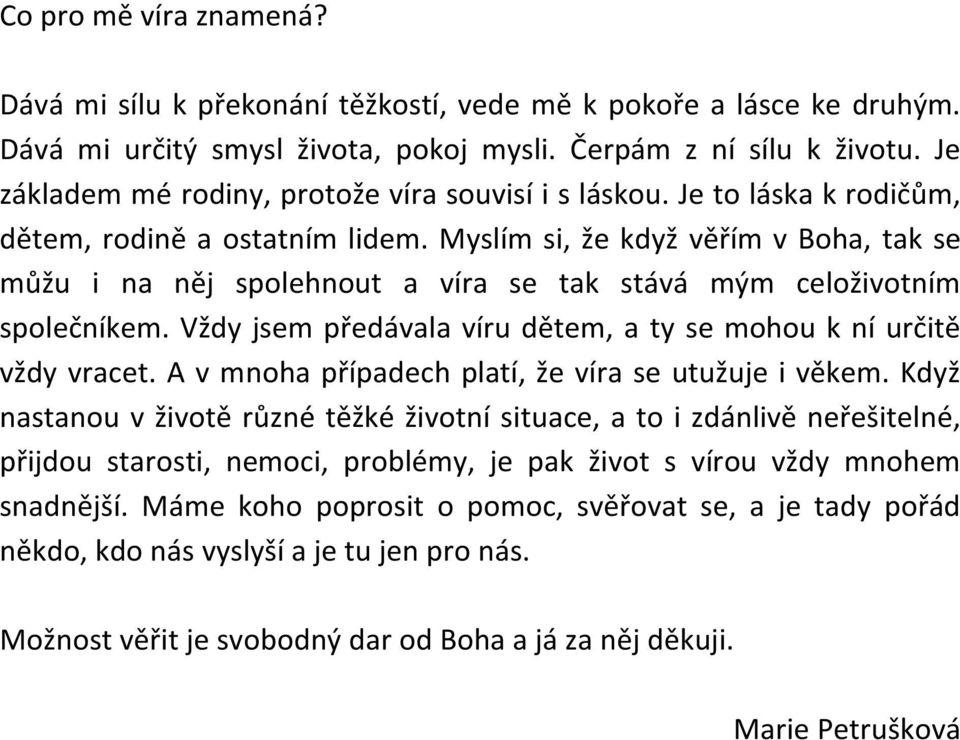 Co pro mě víra znamená?

Dává mi sílu k překonání těžkostí, vede mě k pokoře a lásce ke druhým. Dává mi určitý smysl života, pokoj mysli. Čerpám z ní sílu k životu. Je základem mé rodiny, protože víra souvisí i s láskou. Je to láska k rodičům, dětem, rodině a ostatním lidem. Myslím si, že když věřím v Boha, tak se můžu i na něj spolehnout a víra se tak stává mým celoživotním společníkem. Vždy jsem předávala víru dětem, a ty se mohou k ní určitě vždy vracet. A v mnoha případech platí, že víra se utužuje i věkem. Když nastanou v životě různé těžké životní situace, a to i zdánlivě neřešitelné, přijdou starosti, nemoci, problémy, je pak život s vírou vždy mnohem snadnější. Máme koho poprosit o pomoc, svěřovat se, a je tady pořád někdo, kdo nás vyslyší a je tu jen pro nás.

Možnost věřit je svobodný dar od Boha a já za něj děkuji.

Marie Petrušková